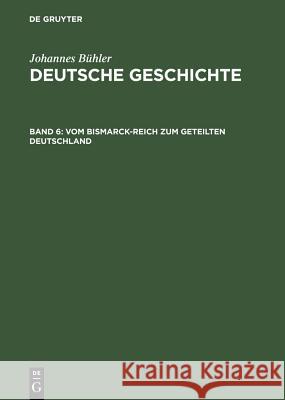 DE GRUYTER

Johannes Bühler
DEUTSCHE GESCHICHTE

BAND 6: VOM BISMARCK-REICH ZUM GETEILTEN DEUTSCHLAND

DE G

Kraina Książek